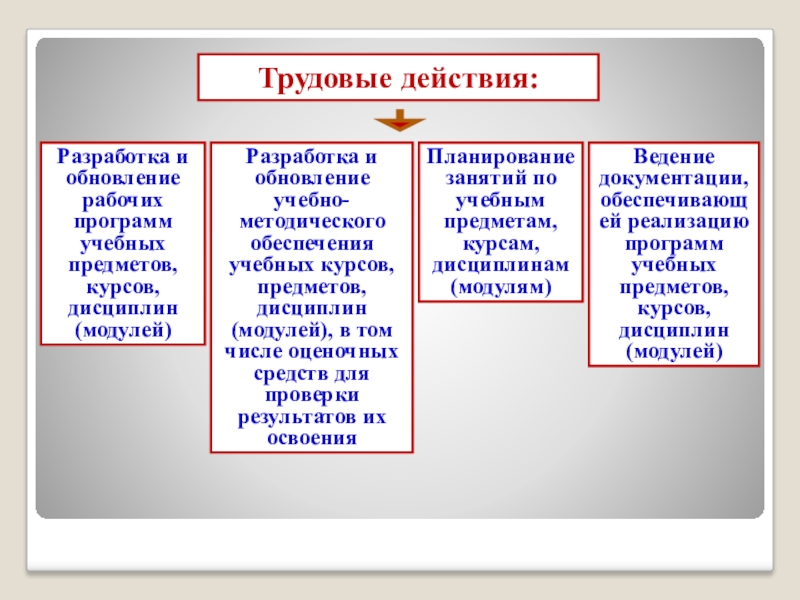 Трудовые действия:

Разработка и обновление рабочих программ учебных предметов, курсов, дисциплин (модулей)

Разработка и обновление учебно-методического обеспечения учебных курсов, предметов, дисциплин (модулей), в том числе оценочных средств для проверки результатов их освоения

Планирование занятий по учебным предметам, курсам, дисциплинам (модулям)

Ведение документации, обеспечивающей реализацию программ учебных предметов, курсов, дисциплин (модулей)